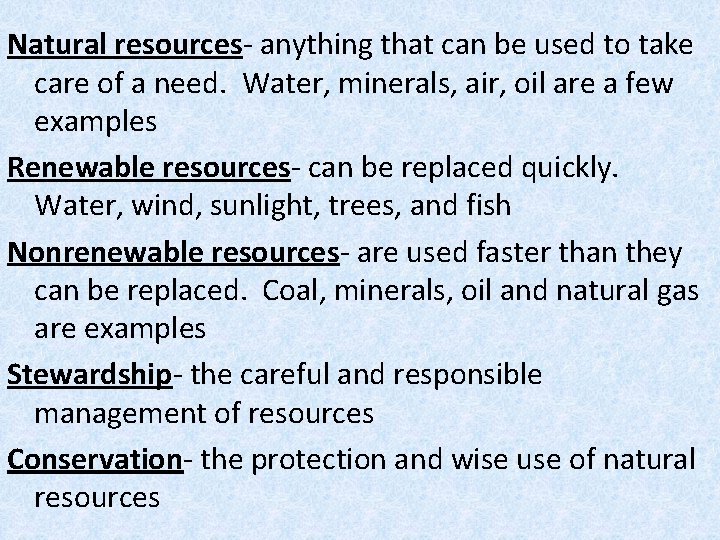 Natural resources- anything that can be used to take care of a need. Water, minerals, air, oil are a few examples

Renewable resources- can be replaced quickly. Water, wind, sunlight, trees, and fish

Nonrenewable resources- are used faster than they can be replaced. Coal, minerals, oil and natural gas are examples

Stewardship- the careful and responsible management of resources

Conservation- the protection and wise use of natural resources